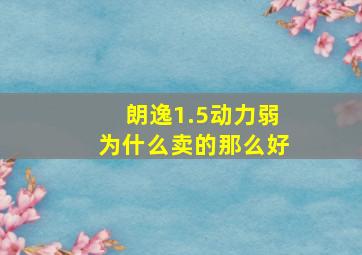 朗逸1.5动力弱
为什么卖的那么好